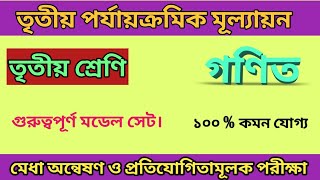 তৃতীয় পর্যায়ক্রমিক মূল্যায়ন

তৃতীয় শ্রেণি

গণিত

গুরুত্বপূর্ণ মডেল সেট।

১০০ % কমন যোগ্য

মেধা অন্বেষণ ও প্রতিযোগিতামূলক পরীক্ষা